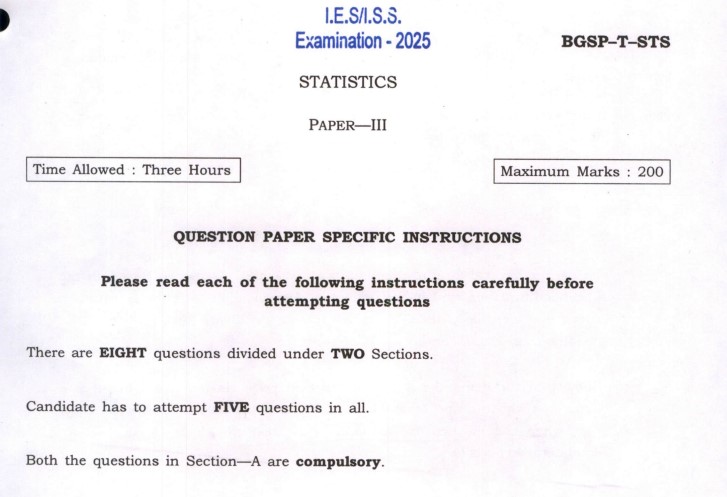 I.E.S/I.S.S.
Examination - 2025

BGSP–T–STS

STATISTICS

PAPER—III

Time Allowed : Three Hours

Maximum Marks : 200

QUESTION PAPER SPECIFIC INSTRUCTIONS

Please read each of the following instructions carefully before attempting questions

There are EIGHT questions divided under TWO Sections.

Candidate has to attempt FIVE questions in all.

Both the questions in Section—A are compulsory.